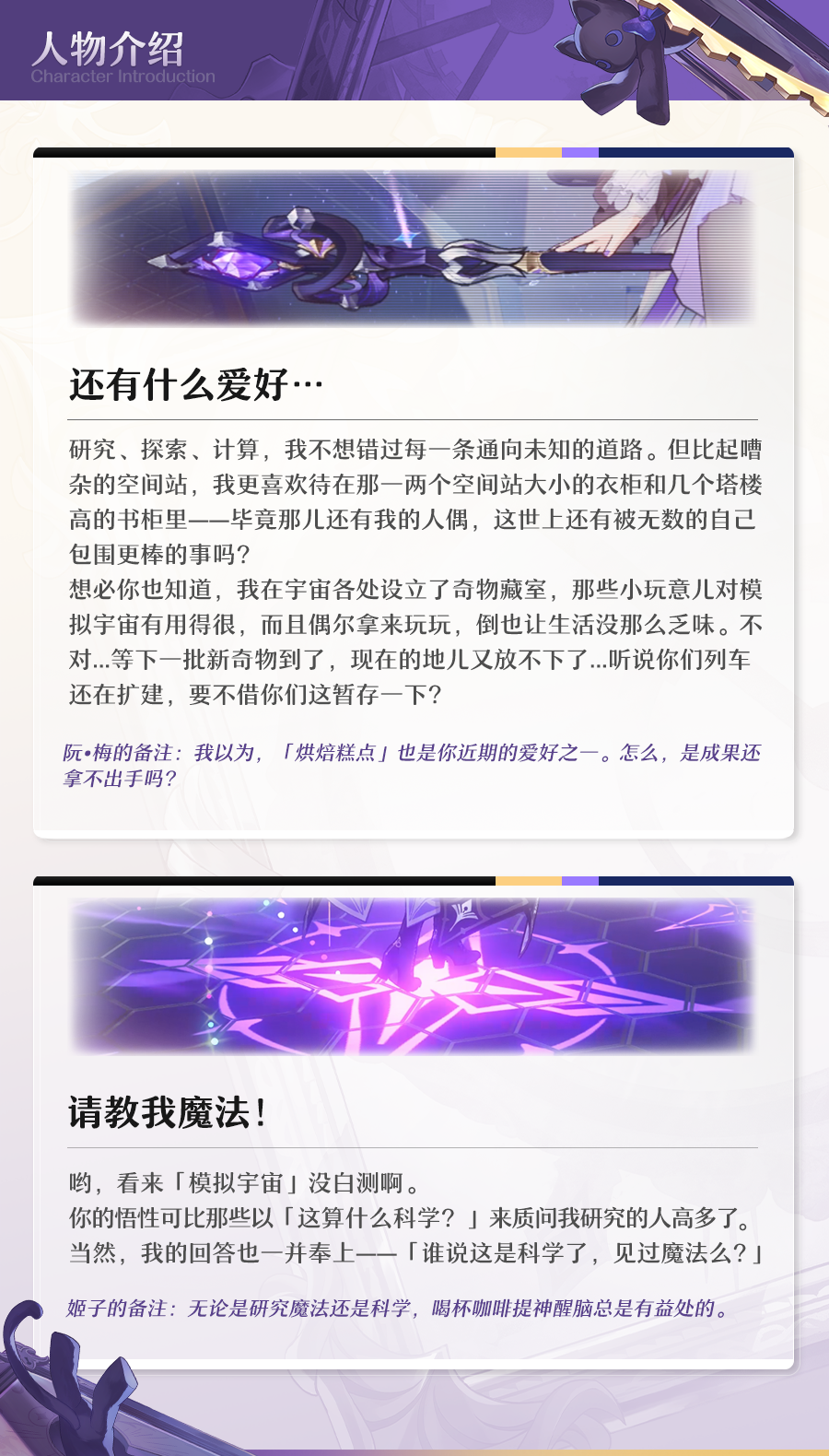 人物介绍
Character Introduction

还有什么爱好…

研究、探索、计算，我不想错过每一条通向未知的道路。但比起嘈杂的空间站，我更喜欢待在那一两个空间站大小的衣柜和几个塔楼高的书柜里——毕竟那儿还有我的人偶，这世上还有被无数的自己包围更棒的事吗？
想必你也知道，我在宇宙各处设立了奇物藏室，那些小玩意儿对模拟宇宙有用得很，而且偶尔拿来玩玩，倒也让生活没那么乏味。不对...等下一批新奇物到了，现在的地儿又放不下了...听说你们列车还在扩建，要不借你们这暂存一下？

阮•梅的备注：我以为，「烘焙糕点」也是你近期的爱好之一。怎么，是成果还拿不出手吗？

请教我魔法！

哟，看来「模拟宇宙」没白测啊。
你的悟性可比那些以「这算什么科学？」来质问我研究的人高多了。
当然，我的回答也一并奉上——「谁说这是科学了，见过魔法么？」

姬子的备注：无论是研究魔法还是科学，喝杯咖啡提神醒脑总是有益处的。